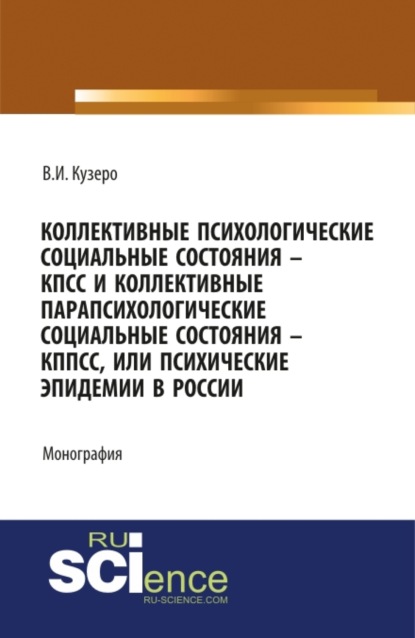 В.И. Кузеро

КОЛЛЕКТИВНЫЕ ПСИХОЛОГИЧЕСКИЕ СОЦИАЛЬНЫЕ СОСТОЯНИЯ – КПСС И КОЛЛЕКТИВНЫЕ ПАРАПСИХОЛОГИЧЕСКИЕ СОЦИАЛЬНЫЕ СОСТОЯНИЯ – КППСС, ИЛИ ПСИХИЧЕСКИЕ ЭПИДЕМИИ В РОССИИ

Монография

RU
SCIence
RU-SCIENCE.COM